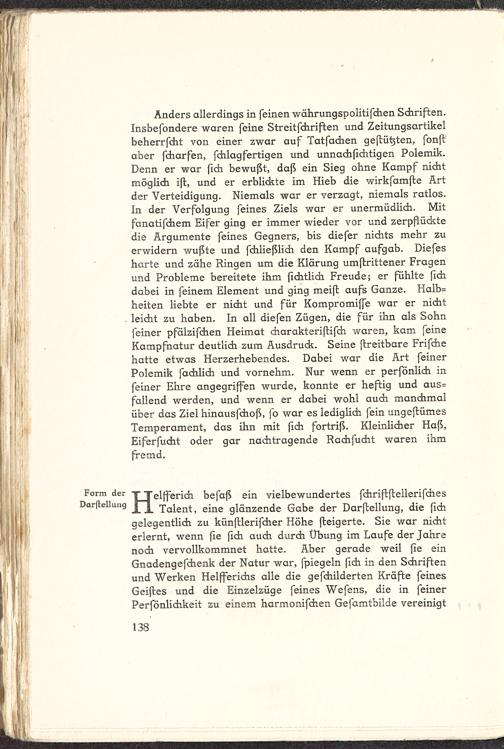 Anders allerdings in ſeinen währungspolitiſchen Schriften. Insbeſondere waren ſeine Streitſchriften und Zeitungsartikel beherrſcht von einer zwar auf Tatſachen geſtützten, ſonſt aber ſcharfen, ſchlagfertigen und unnachſichtigen Polemik. Denn er war ſich bewußt, daß ein Sieg ohne Kampf nicht möglich iſt, und er erblickte im Hieb die wirkſamſte Art der Verteidigung. Niemals war er verzagt, niemals ratlos. In der Verfolgung ſeines Ziels war er unermüdlich. Mit fanatiſchem Eifer ging er immer wieder vor und zerpflückte die Argumente ſeines Gegners, bis dieſer nichts mehr zu erwidern wußte und ſchließlich den Kampf aufgab. Dieſes harte und zähe Ringen um die Klärung umſtrittener Fragen und Probleme bereitete ihm ſichtlich Freude; er fühlte ſich dabei in ſeinem Element und ging meiſt aufs Ganze. Halbheiten liebte er nicht und für Kompromiſſe war er nicht leicht zu haben. In all dieſen Zügen, die für ihn als Sohn ſeiner pfälziſchen Heimat charakteriſtiſch waren, kam ſeine Kampfnatur deutlich zum Ausdruck. Seine ſtreitbare Friſche hatte etwas Herzerhebendes. Dabei war die Art ſeiner Polemik ſachlich und vornehm. Nur wenn er perſönlich in ſeiner Ehre angegriffen wurde, konnte er heftig und ausfallend werden, und wenn er dabei wohl auch manchmal über das Ziel hinausſchoß, ſo war es lediglich ſein ungeſtümes Temperament, das ihn mit ſich fortriß. Kleinlicher Haß, Eiferſucht oder gar nachtragende Rachſucht waren ihm fremd.

Form der Darſtellung

Helfferich beſaß ein vielbewundertes ſchriftſtelleriſches Talent, eine glänzende Gabe der Darſtellung, die ſich gelegentlich zu künſtleriſcher Höhe ſteigerte. Sie war nicht erlernt, wenn ſie ſich auch durch Übung im Laufe der Jahre noch vervollkommnet hatte. Aber gerade weil ſie ein Gnadengeſchenk der Natur war, ſpiegeln ſich in den Schriften und Werken Helfferichs alle die geſchilderten Kräfte ſeines Geiſtes und die Einzelzüge ſeines Weſens, die in ſeiner Perſönlichkeit zu einem harmoniſchen Geſamtbilde vereinigt

138